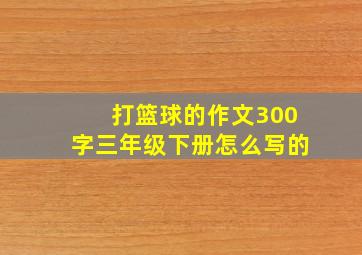 打篮球的作文300字三年级下册怎么写的